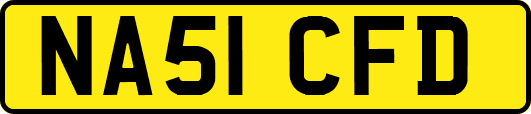 NA51 CFD